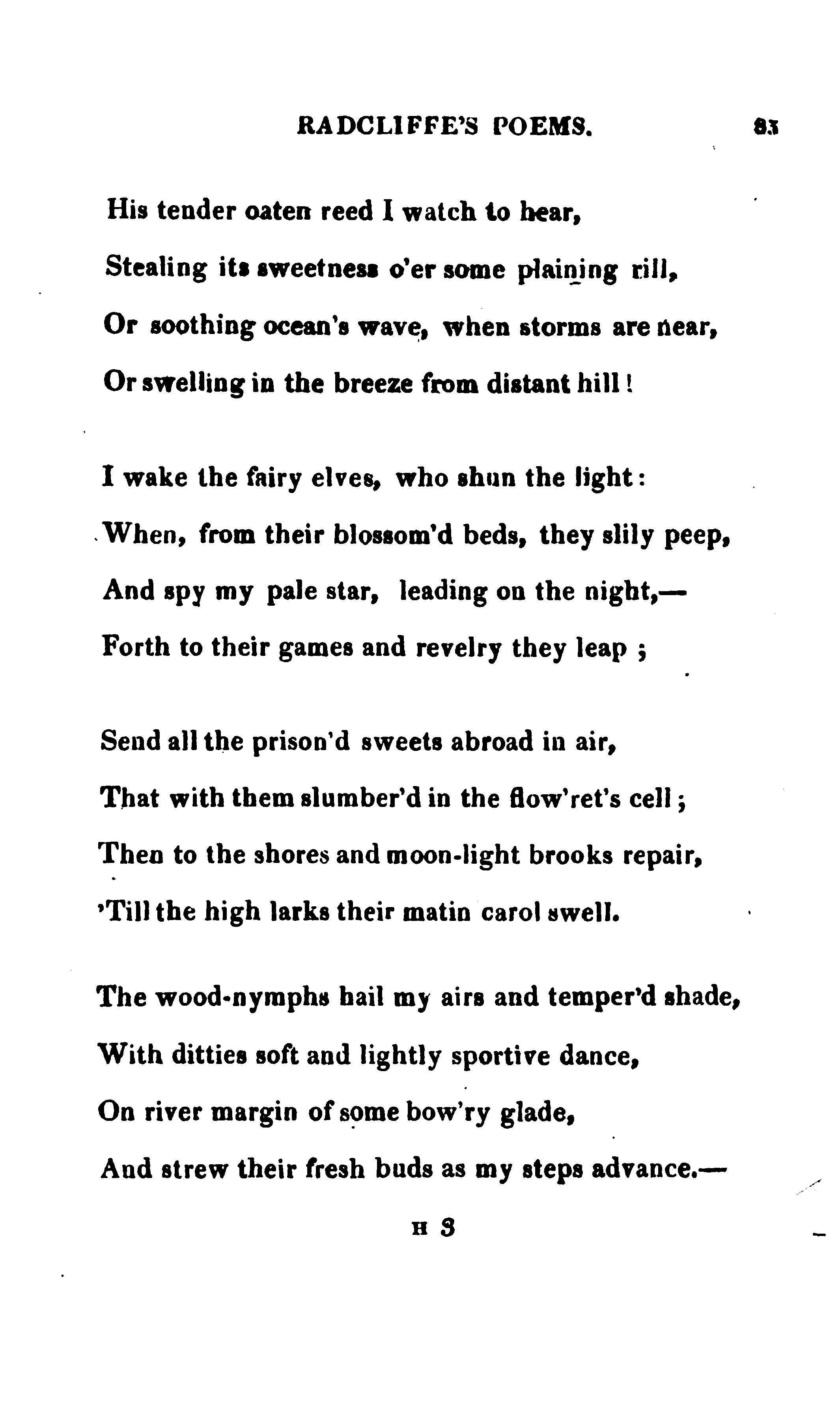 RADCLIFFE'S POEMS. 83

His tender oaten reed I watch to hear,
Stealing its sweetness o'er some plaining rill,
Or soothing ocean's wave, when storms are near,
Or swelling in the breeze from distant hill!

I wake the fairy elves, who shun the light:
When, from their blossom'd beds, they slily peep,
And spy my pale star, leading on the night,—
Forth to their games and revelry they leap;

Send all the prison'd sweets abroad in air,
That with them slumber'd in the flow'ret's cell;
Then to the shores and moon-light brooks repair,
'Till the high larks their matin carol swell.

The wood-nymphs hail my airs and temper'd shade,
With ditties soft and lightly sportive dance,
On river margin of some bow'ry glade,
And strew their fresh buds as my steps advance.—

H 3